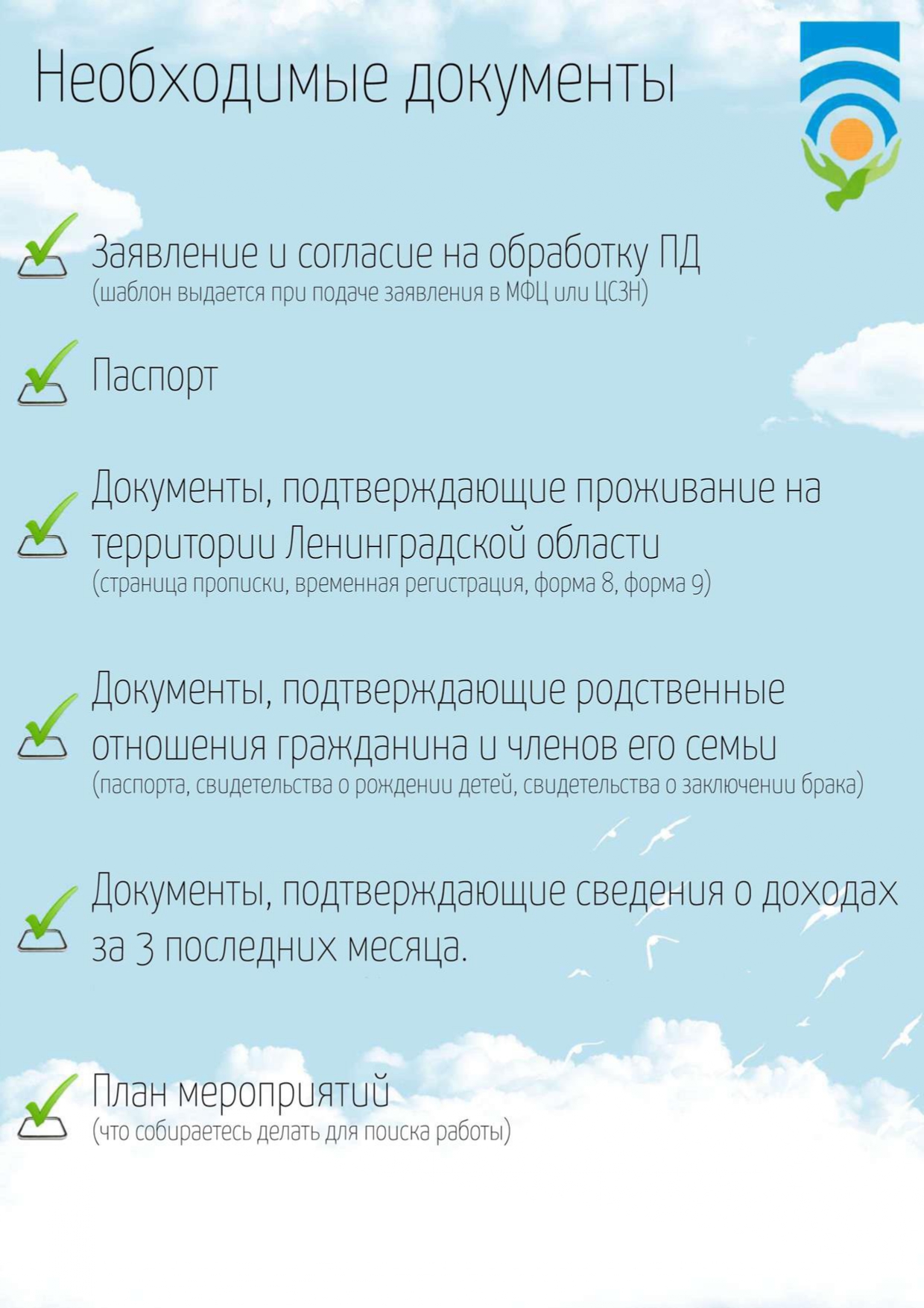 Необходимые документы

Заявление и согласие на обработку ПД
(шаблон выдается при подаче заявления в МФЦ или ЦСЗН)

Паспорт

Документы, подтверждающие проживание на территории Ленинградской области
(страница прописки, временная регистрация, форма 8, форма 9)

Документы, подтверждающие родственные отношения гражданина и членов его семьи
(паспорта, свидетельства о рождении детей, свидетельства о заключении брака)

Документы, подтверждающие сведения о доходах за 3 последних месяца.

План мероприятий
(что собираетесь делать для поиска работы)